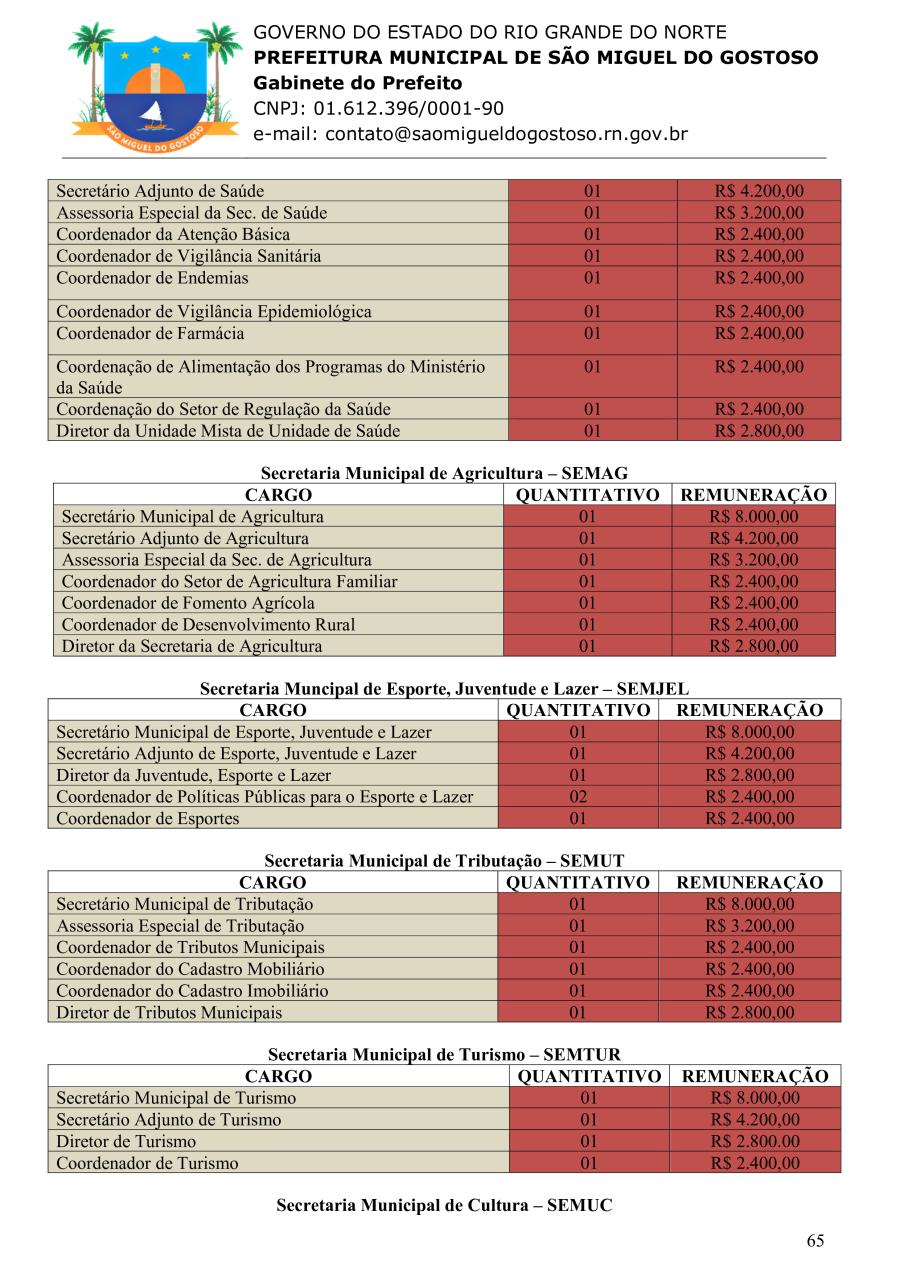 SÃO MIGUEL DO GOSTOSO

GOVERNO DO ESTADO DO RIO GRANDE DO NORTE
PREFEITURA MUNICIPAL DE SÃO MIGUEL DO GOSTOSO
Gabinete do Prefeito
CNPJ: 01.612.396/0001-90
e-mail: contato@saomigueldogostoso.rn.gov.br

| | | |
|---|---|---|
| Secretário Adjunto de Saúde | 01 | R$ 4.200,00 |
| Assessoria Especial da Sec. de Saúde | 01 | R$ 3.200,00 |
| Coordenador da Atenção Básica | 01 | R$ 2.400,00 |
| Coordenador de Vigilância Sanitária | 01 | R$ 2.400,00 |
| Coordenador de Endemias | 01 | R$ 2.400,00 |
| Coordenador de Vigilância Epidemiológica | 01 | R$ 2.400,00 |
| Coordenador de Farmácia | 01 | R$ 2.400,00 |
| Coordenação de Alimentação dos Programas do Ministério da Saúde | 01 | R$ 2.400,00 |
| Coordenação do Setor de Regulação da Saúde | 01 | R$ 2.400,00 |
| Diretor da Unidade Mista de Unidade de Saúde | 01 | R$ 2.800,00 |

Secretaria Municipal de Agricultura – SEMAG

| CARGO | QUANTITATIVO | REMUNERAÇÃO |
|---|---|---|
| Secretário Municipal de Agricultura | 01 | R$ 8.000,00 |
| Secretário Adjunto de Agricultura | 01 | R$ 4.200,00 |
| Assessoria Especial da Sec. de Agricultura | 01 | R$ 3.200,00 |
| Coordenador do Setor de Agricultura Familiar | 01 | R$ 2.400,00 |
| Coordenador de Fomento Agrícola | 01 | R$ 2.400,00 |
| Coordenador de Desenvolvimento Rural | 01 | R$ 2.400,00 |
| Diretor da Secretaria de Agricultura | 01 | R$ 2.800,00 |

Secretaria Muncipal de Esporte, Juventude e Lazer – SEMJEL

| CARGO | QUANTITATIVO | REMUNERAÇÃO |
|---|---|---|
| Secretário Municipal de Esporte, Juventude e Lazer | 01 | R$ 8.000,00 |
| Secretário Adjunto de Esporte, Juventude e Lazer | 01 | R$ 4.200,00 |
| Diretor da Juventude, Esporte e Lazer | 01 | R$ 2.800,00 |
| Coordenador de Políticas Públicas para o Esporte e Lazer | 02 | R$ 2.400,00 |
| Coordenador de Esportes | 01 | R$ 2.400,00 |

Secretaria Municipal de Tributação – SEMUT

| CARGO | QUANTITATIVO | REMUNERAÇÃO |
|---|---|---|
| Secretário Municipal de Tributação | 01 | R$ 8.000,00 |
| Assessoria Especial de Tributação | 01 | R$ 3.200,00 |
| Coordenador de Tributos Municipais | 01 | R$ 2.400,00 |
| Coordenador do Cadastro Mobiliário | 01 | R$ 2.400,00 |
| Coordenador do Cadastro Imobiliário | 01 | R$ 2.400,00 |
| Diretor de Tributos Municipais | 01 | R$ 2.800,00 |

Secretaria Municipal de Turismo – SEMTUR

| CARGO | QUANTITATIVO | REMUNERAÇÃO |
|---|---|---|
| Secretário Municipal de Turismo | 01 | R$ 8.000,00 |
| Secretário Adjunto de Turismo | 01 | R$ 4.200,00 |
| Diretor de Turismo | 01 | R$ 2.800.00 |
| Coordenador de Turismo | 01 | R$ 2.400,00 |

Secretaria Municipal de Cultura – SEMUC

65